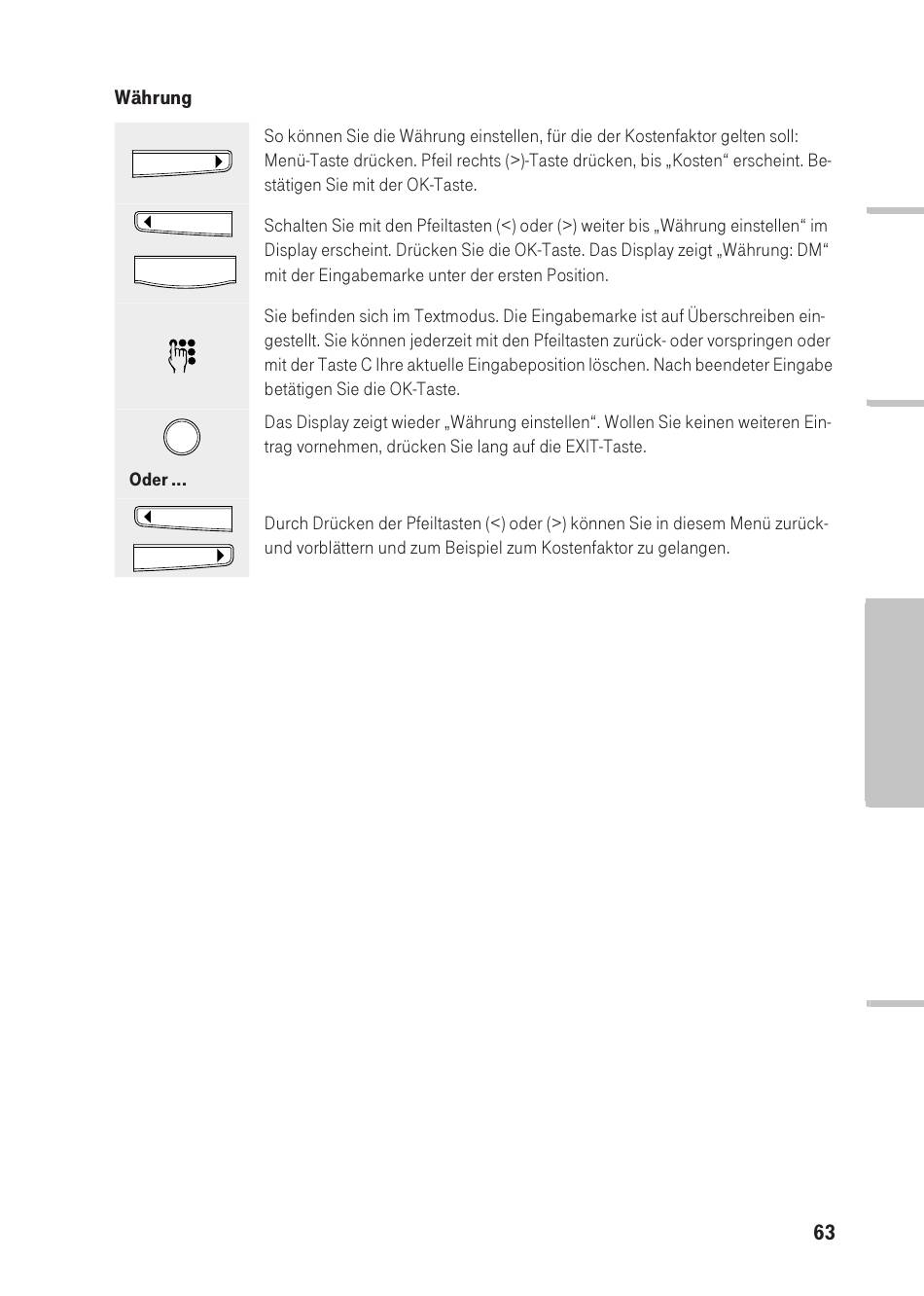 Währung

So können Sie die Währung einstellen, für die der Kostenfaktor gelten soll: Menü-Taste drücken. Pfeil rechts (>)-Taste drücken, bis „Kosten“ erscheint. Bestätigen Sie mit der OK-Taste.

Schalten Sie mit den Pfeiltasten (<) oder (>) weiter bis „Währung einstellen“ im Display erscheint. Drücken Sie die OK-Taste. Das Display zeigt „Währung: DM“ mit der Eingabemarke unter der ersten Position.

Sie befinden sich im Textmodus. Die Eingabemarke ist auf Überschreiben eingestellt. Sie können jederzeit mit den Pfeiltasten zurück- oder vorspringen oder mit der Taste C Ihre aktuelle Eingabeposition löschen. Nach beendeter Eingabe betätigen Sie die OK-Taste.

Das Display zeigt wieder „Währung einstellen“. Wollen Sie keinen weiteren Eintrag vornehmen, drücken Sie lang auf die EXIT-Taste.

Oder ...

Durch Drücken der Pfeiltasten (<) oder (>) können Sie in diesem Menü zurück- und vorblättern und zum Beispiel zum Kostenfaktor zu gelangen.

63